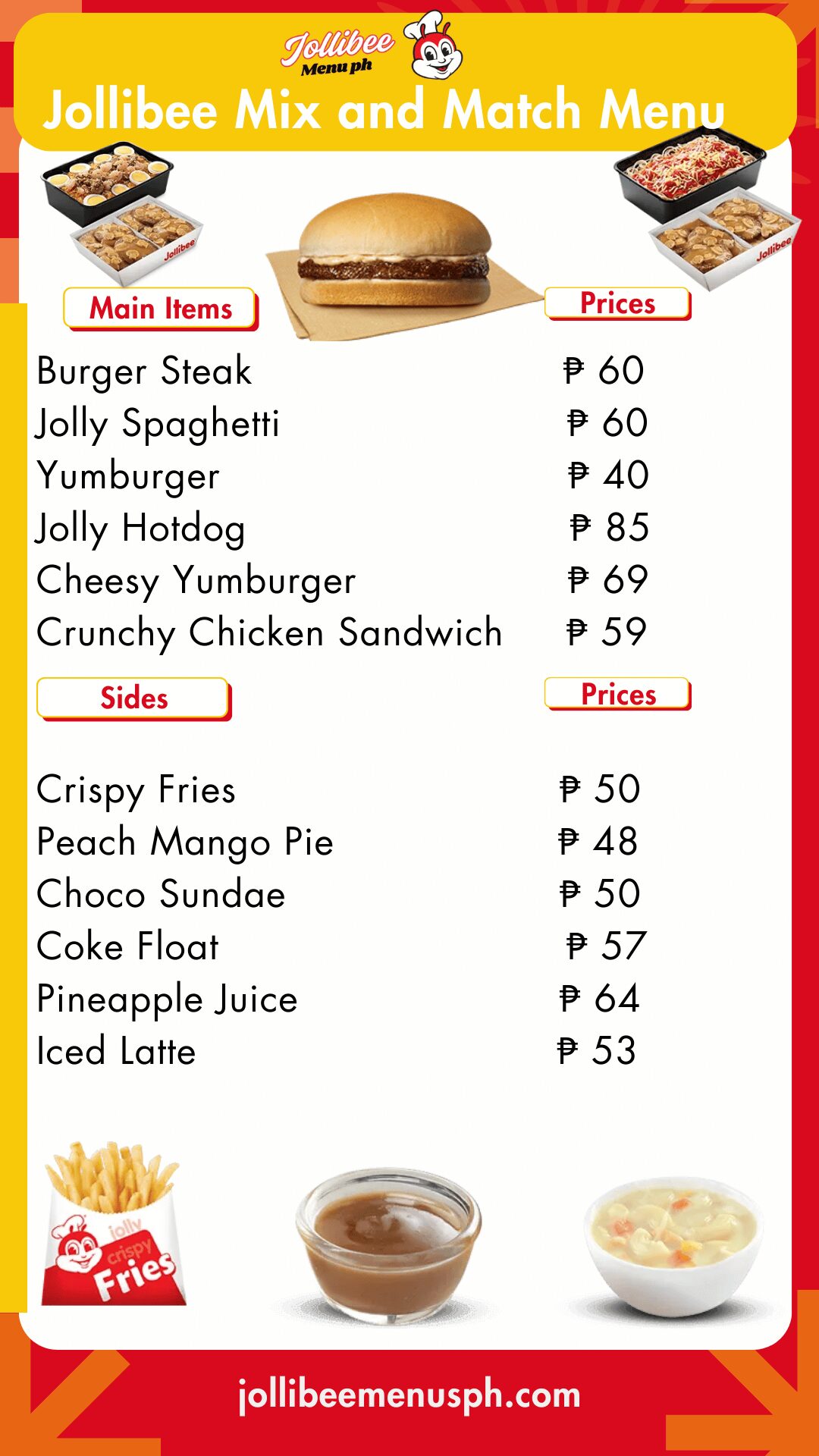 Jollibee Menu ph

Jollibee Mix and Match Menu

Jollibee

Jollibee

| Main Items | Prices |
|---|---|
| Burger Steak | ₱ 60 |
| Jolly Spaghetti | ₱ 60 |
| Yumburger | ₱ 40 |
| Jolly Hotdog | ₱ 85 |
| Cheesy Yumburger | ₱ 69 |
| Crunchy Chicken Sandwich | ₱ 59 |

| Sides | Prices |
|---|---|
| Crispy Fries | ₱ 50 |
| Peach Mango Pie | ₱ 48 |
| Choco Sundae | ₱ 50 |
| Coke Float | ₱ 57 |
| Pineapple Juice | ₱ 64 |
| Iced Latte | ₱ 53 |

jolly crispy Fries

jollibeemenusph.com